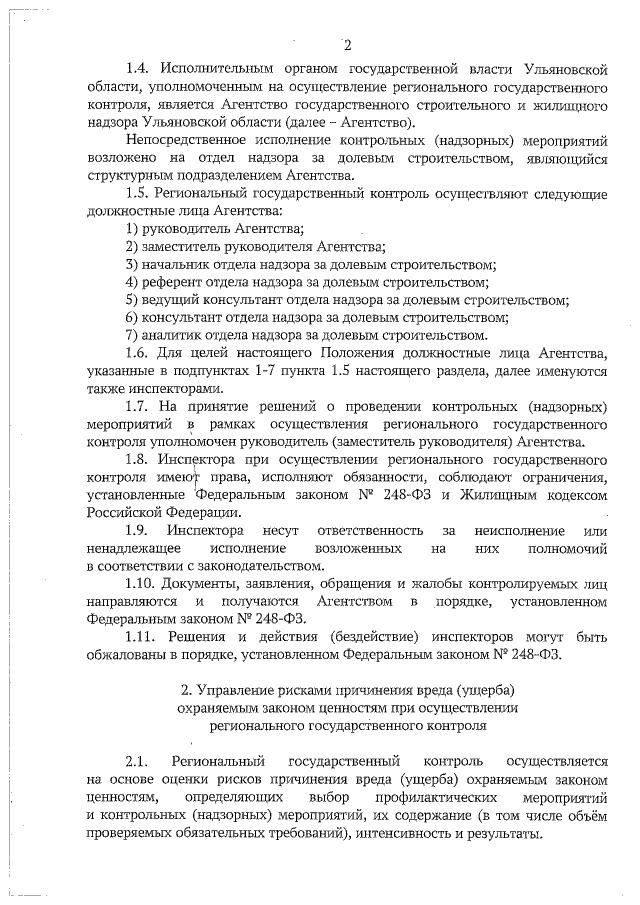 2

1.4. Исполнительным органом государственной власти Ульяновской области, уполномоченным на осуществление регионального государственного контроля, является Агентство государственного строительного и жилищного надзора Ульяновской области (далее – Агентство).

Непосредственное исполнение контрольных (надзорных) мероприятий возложено на отдел надзора за долевым строительством, являющийся структурным подразделением Агентства.

1.5. Региональный государственный контроль осуществляют следующие должностные лица Агентства:

1) руководитель Агентства;

2) заместитель руководителя Агентства;

3) начальник отдела надзора за долевым строительством;

4) референт отдела надзора за долевым строительством;

5) ведущий консультант отдела надзора за долевым строительством;

6) консультант отдела надзора за долевым строительством;

7) аналитик отдела надзора за долевым строительством.

1.6. Для целей настоящего Положения должностные лица Агентства, указанные в подпунктах 1-7 пункта 1.5 настоящего раздела, далее именуются также инспекторами.

1.7. На принятие решений о проведении контрольных (надзорных) мероприятий в рамках осуществления регионального государственного контроля уполномочен руководитель (заместитель руководителя) Агентства.

1.8. Инспектора при осуществлении регионального государственного контроля имеют права, исполняют обязанности, соблюдают ограничения, установленные Федеральным законом № 248-ФЗ и Жилищным кодексом Российской Федерации.

1.9. Инспектора несут ответственность за неисполнение или ненадлежащее исполнение возложенных на них полномочий в соответствии с законодательством.

1.10. Документы, заявления, обращения и жалобы контролируемых лиц направляются и получаются Агентством в порядке, установленном Федеральным законом № 248-ФЗ.

1.11. Решения и действия (бездействие) инспекторов могут быть обжалованы в порядке, установленном Федеральным законом № 248-ФЗ.

2. Управление рисками причинения вреда (ущерба) охраняемым законом ценностям при осуществлении регионального государственного контроля

2.1. Региональный государственный контроль осуществляется на основе оценки рисков причинения вреда (ущерба) охраняемым законом ценностям, определяющих выбор профилактических мероприятий и контрольных (надзорных) мероприятий, их содержание (в том числе объём проверяемых обязательных требований), интенсивность и результаты.